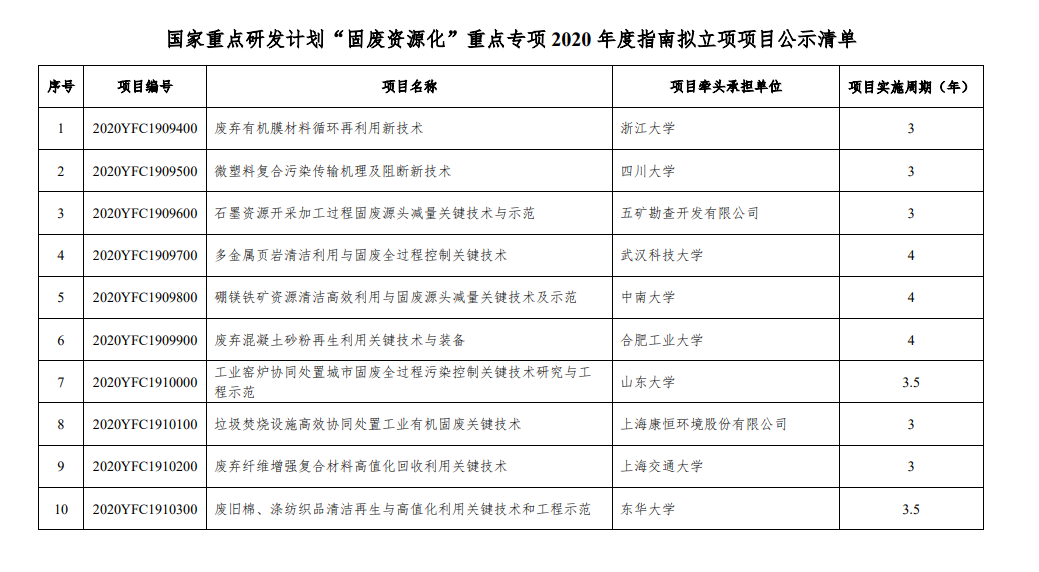 国家重点研发计划“固废资源化”重点专项 2020 年度指南拟立项项目公示清单

| 序号 | 项目编号 | 项目名称 | 项目牵头承担单位 | 项目实施周期（年） |
|---|---|---|---|---|
| 1 | 2020YFC1909400 | 废弃有机膜材料循环再利用新技术 | 浙江大学 | 3 |
| 2 | 2020YFC1909500 | 微塑料复合污染传输机理及阻断新技术 | 四川大学 | 3 |
| 3 | 2020YFC1909600 | 石墨资源开采加工过程固废源头减量关键技术与示范 | 五矿勘查开发有限公司 | 3 |
| 4 | 2020YFC1909700 | 多金属页岩清洁利用与固废全过程控制关键技术 | 武汉科技大学 | 4 |
| 5 | 2020YFC1909800 | 硼镁铁矿资源清洁高效利用与固废源头减量关键技术及示范 | 中南大学 | 4 |
| 6 | 2020YFC1909900 | 废弃混凝土砂粉再生利用关键技术与装备 | 合肥工业大学 | 4 |
| 7 | 2020YFC1910000 | 工业窑炉协同处置城市固废全过程污染控制关键技术研究与工程示范 | 山东大学 | 3.5 |
| 8 | 2020YFC1910100 | 垃圾焚烧设施高效协同处置工业有机固废关键技术 | 上海康恒环境股份有限公司 | 3 |
| 9 | 2020YFC1910200 | 废弃纤维增强复合材料高值化回收利用关键技术 | 上海交通大学 | 3 |
| 10 | 2020YFC1910300 | 废旧棉、涤纺织品清洁再生与高值化利用关键技术和工程示范 | 东华大学 | 3.5 |